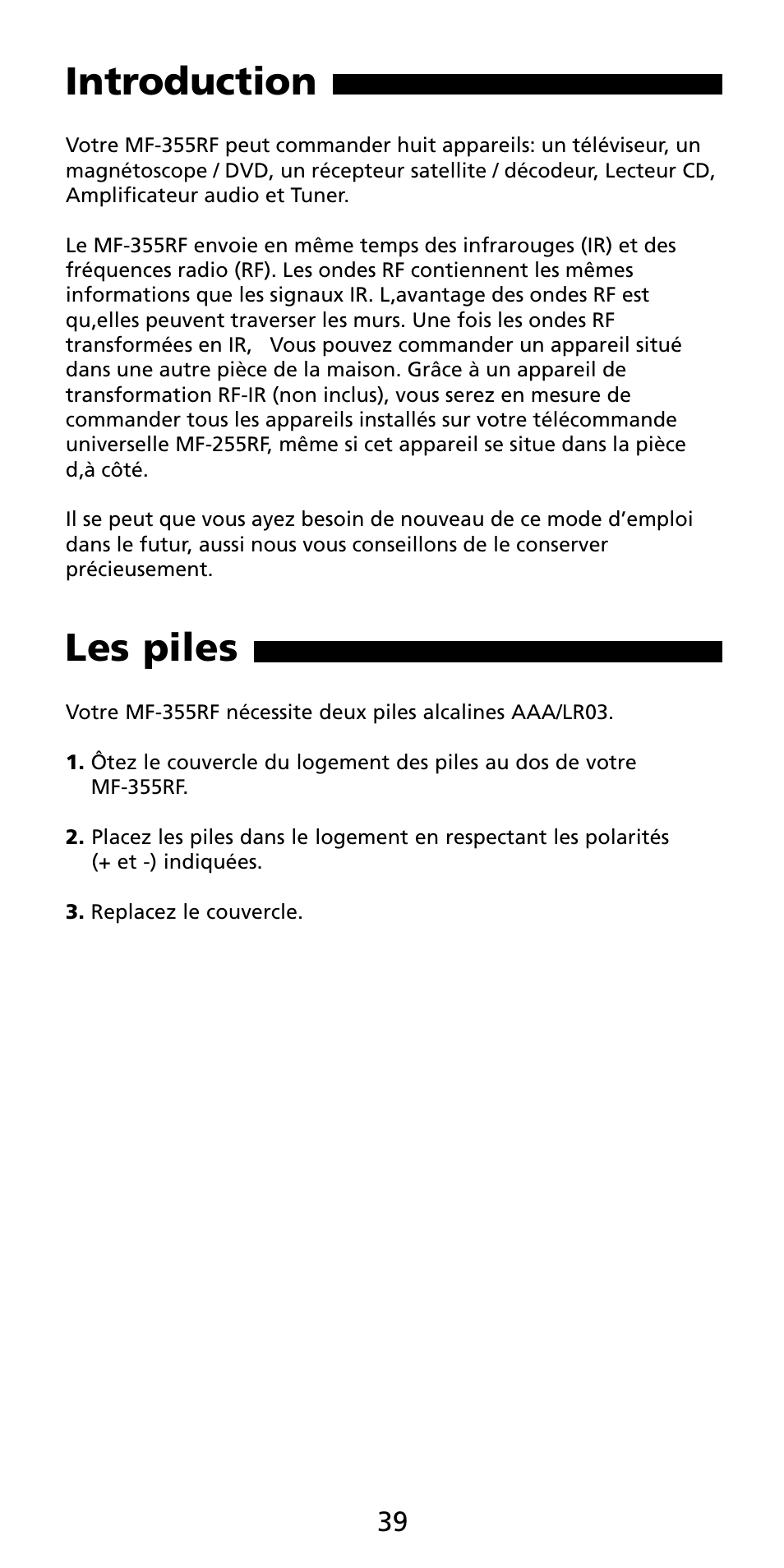 Introduction

Votre MF-355RF peut commander huit appareils: un téléviseur, un magnétoscope / DVD, un récepteur satellite / décodeur, Lecteur CD, Amplificateur audio et Tuner.

Le MF-355RF envoie en même temps des infrarouges (IR) et des fréquences radio (RF). Les ondes RF contiennent les mêmes informations que les signaux IR. L,avantage des ondes RF est qu,elles peuvent traverser les murs. Une fois les ondes RF transformées en IR,   Vous pouvez commander un appareil situé dans une autre pièce de la maison. Grâce à un appareil de transformation RF-IR (non inclus), vous serez en mesure de commander tous les appareils installés sur votre télécommande universelle MF-255RF, même si cet appareil se situe dans la pièce d,à côté.

Il se peut que vous ayez besoin de nouveau de ce mode d’emploi dans le futur, aussi nous vous conseillons de le conserver précieusement.

Les piles

Votre MF-355RF nécessite deux piles alcalines AAA/LR03.

1. Ôtez le couvercle du logement des piles au dos de votre MF-355RF.

2. Placez les piles dans le logement en respectant les polarités (+ et -) indiquées.

3. Replacez le couvercle.

39